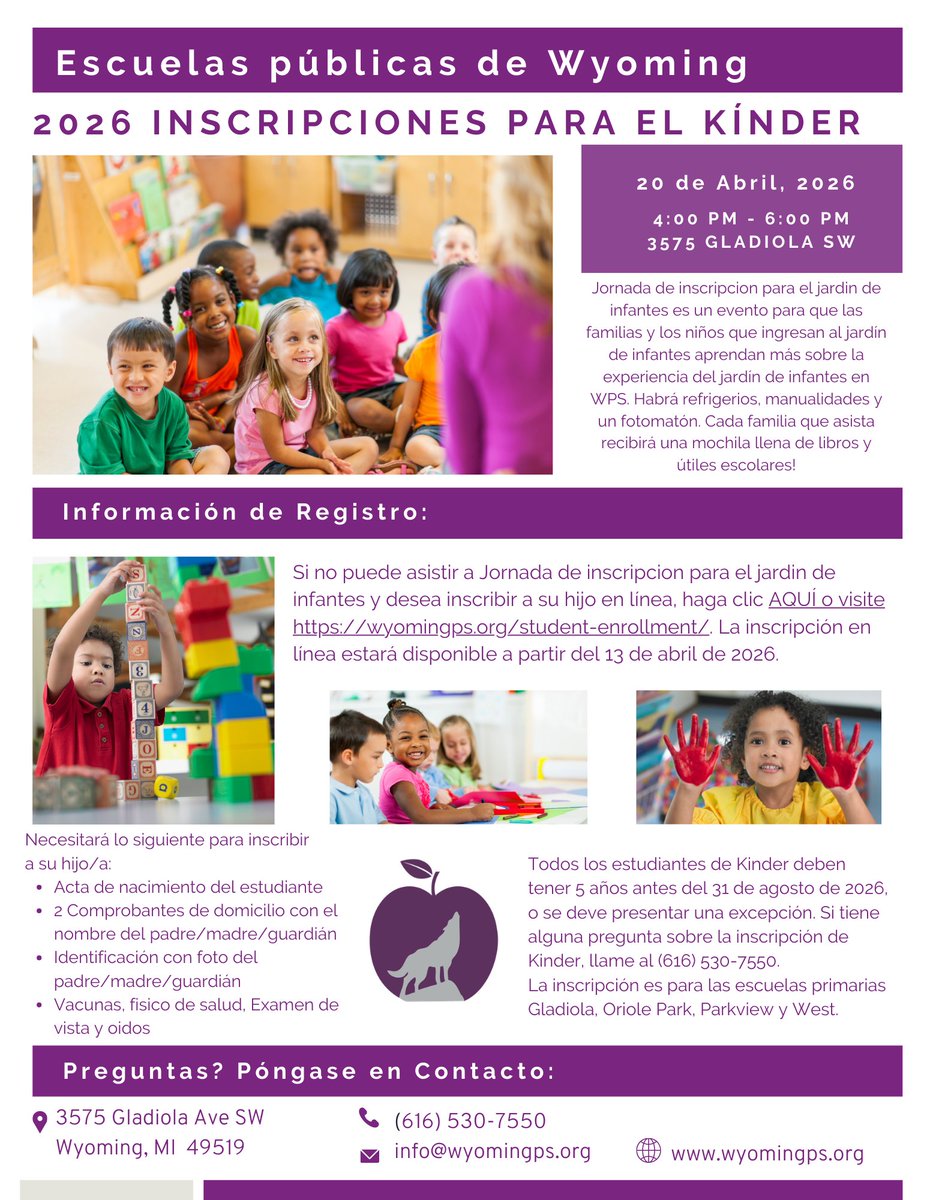 Escuelas públicas de Wyoming

2026 INSCRIPCIONES PARA EL KÍNDER

20 de Abril, 2026

4:00 PM - 6:00 PM
3575 GLADIOLA SW

Jornada de inscripcion para el jardin de infantes es un evento para que las familias y los niños que ingresan al jardín de infantes aprendan más sobre la experiencia del jardin de infantes en WPS. Habrá refrigerios, manualidades y un fotomatón. Cada familia que asista recibirá una mochila llena de libros y útiles escolares!

Información de Registro:

Si no puede asistir a Jornada de inscripcion para el jardin de infantes y desea inscribir a su hijo en línea, haga clic AQUÍ o visite https://wyomingps.org/student-enrollment/. La inscripción en línea estará disponible a partir del 13 de abril de 2026.

Necesitará lo siguiente para inscribir a su hijo/a:
• Acta de nacimiento del estudiante
• 2 Comprobantes de domicilio con el nombre del padre/madre/guardián
• Identificación con foto del padre/madre/guardián
• Vacunas, fisico de salud, Examen de vista y oidos

Todos los estudiantes de Kinder deben tener 5 años antes del 31 de agosto de 2026, o se deve presentar una excepción. Si tiene alguna pregunta sobre la inscripción de Kinder, llame al (616) 530-7550.
La inscripción es para las escuelas primarias Gladiola, Oriole Park, Parkview y West.

Preguntas? Póngase en Contacto:

3575 Gladiola Ave SW
Wyoming, MI 49519

(616) 530-7550
info@wyomingps.org

www.wyomingps.org